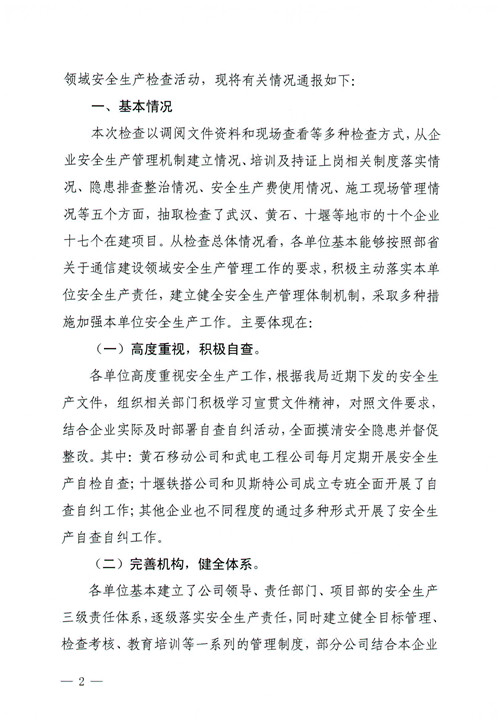 领域安全生产检查活动，现将有关情况通报如下：

一、基本情况

本次检查以调阅文件资料和现场查看等多种检查方式，从企业安全生产管理机制建立情况、培训及持证上岗相关制度落实情况、隐患排查整治情况、安全生产费使用情况、施工现场管理情况等五个方面，抽取检查了武汉、黄石、十堰等地市的十个企业十七个在建项目。从检查总体情况看，各单位基本能够按照部省关于通信建设领域安全生产管理工作的要求，积极主动落实本单位安全生产责任，建立健全安全生产管理体制机制，采取多种措施加强本单位安全生产工作。主要体现在：

（一）高度重视，积极自查。

各单位高度重视安全生产工作，根据我局近期下发的安全生产文件，组织相关部门积极学习宣贯文件精神，对照文件要求，结合企业实际及时部署自查自纠活动，全面摸清安全隐患并督促整改。其中：黄石移动公司和武电工程公司每月定期开展安全生产自检自查；十堰铁搭公司和贝斯特公司成立专班全面开展了自查自纠工作；其他企业也不同程度的通过多种形式开展了安全生产自查自纠工作。

（二）完善机构，健全体系。

各单位基本建立了公司领导、责任部门、项目部的安全生产三级责任体系，逐级落实安全生产责任，同时建立健全目标管理、检查考核、教育培训等一系列的管理制度，部分公司结合本企业

— 2 —